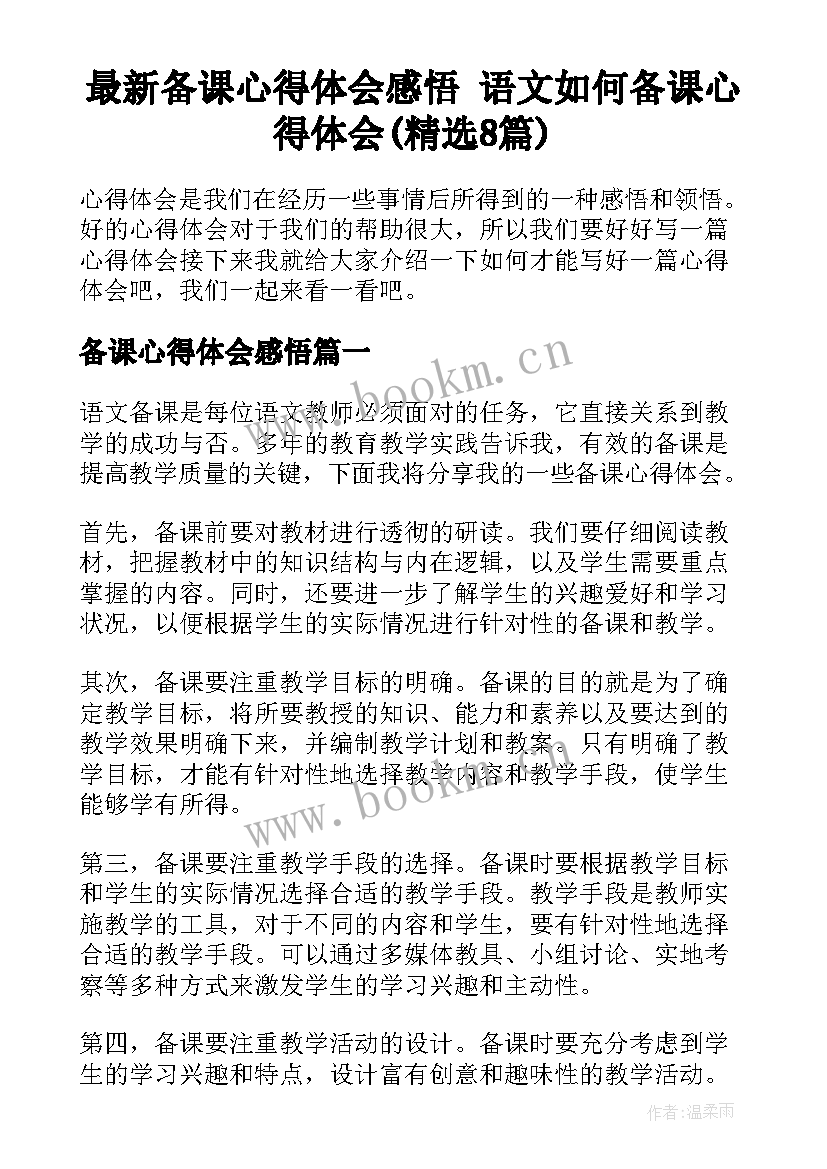 最新备课心得体会感悟 语文如何备课心得体会(精选8篇)

心得体会是我们在经历一些事情后所得到的一种感悟和领悟。好的心得体会对于我们的帮助很大，所以我们要好好写一篇心得体会接下来我就给大家介绍一下如何才能写好一篇心得体会吧，我们一起来看一看吧。

备课心得体会感悟篇一

www.bookm.cn

语文备课是每位语文教师必须面对的任务，它直接关系到教学的成功与否。多年的教育教学实践告诉我，有效的备课是提高教学质量的关键，下面我将分享我的一些备课心得体会。

首先，备课前要对教材进行透彻的研读。我们要仔细阅读教材，把握教材中的知识结构与内在逻辑，以及学生需要重点掌握的内容。同时，还要进一步了解学生的兴趣爱好和学习状况，以便根据学生的实际情况进行针对性的备课和教学。

其次，备课要注重教学目标的明确。备课的目的就是为了确定教学目标，将所要教授的知识、能力和素养以及要达到的教学效果明确下来，并编制教学计划和教案。只有明确了教学目标，才能有针对性地选择教学内容和教学手段，使学生能够学有所得。

www.bookm.cn

第三，备课要注重教学手段的选择。备课时要根据教学目标和学生的实际情况选择合适的教学手段。教学手段是教师实施教学的工具，对于不同的内容和学生，要有针对性地选择合适的教学手段。可以通过多媒体教具、小组讨论、实地考察等多种方式来激发学生的学习兴趣和主动性。

第四，备课要注重教学活动的设计。备课时要充分考虑到学生的学习兴趣和特点，设计富有创意和趣味性的教学活动。

作者：温柔雨